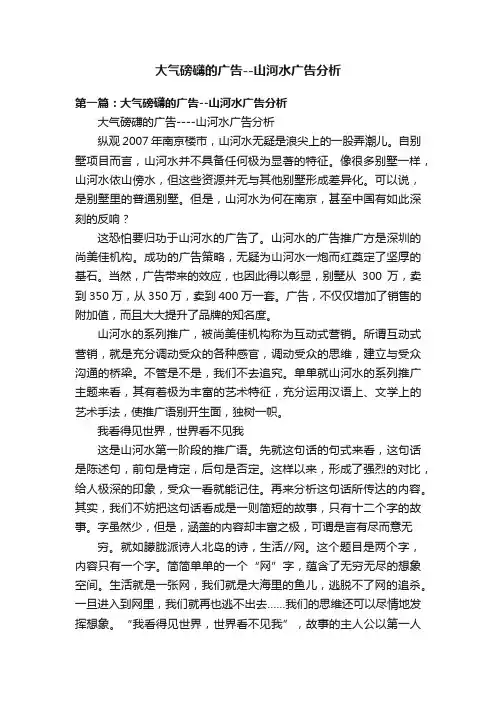 大气磅礴的广告--山河水广告分析

第一篇：大气磅礴的广告--山河水广告分析

大气磅礴的广告----山河水广告分析

纵观 2007 年南京楼市，山河水无疑是浪尖上的一股弄潮儿。自别墅项目而言，山河水并不具备任何极为显著的特征。像很多别墅一样，山河水依山傍水，但这些资源并无与其他别墅形成差异化。可以说，是别墅里的普通别墅。但是，山河水为何在南京，甚至中国有如此深刻的反响？

这恐怕要归功于山河水的广告了。山河水的广告推广方是深圳的尚美佳机构。成功的广告策略，无疑为山河水一炮而红奠定了坚厚的基石。当然，广告带来的效应，也因此得以彰显，别墅从 300 万，卖到 350 万，从 350 万，卖到 400 万一套。广告，不仅仅增加了销售的附加值，而且大大提升了品牌的知名度。

山河水的系列推广，被尚美佳机构称为互动式营销。所谓互动式营销，就是充分调动受众的各种感官，调动受众的思维，建立与受众沟通的桥梁。不管是不是，我们不去追究。单单就山河水的系列推广主题来看，其有着极为丰富的艺术特征，充分运用汉语上、文学上的艺术手法，使推广语别开生面，独树一帜。

我看得见世界，世界看不见我

这是山河水第一阶段的推广语。先就这句话的句式来看，这句话是陈述句，前句是肯定，后句是否定。这样以来，形成了强烈的对比，给人极深的印象，受众一看就能记住。再来分析这句话所传达的内容。其实，我们不妨把这句话看成是一则简短的故事，只有十二个字的故事。字虽然少，但是，涵盖的内容却丰富之极，可谓是言有尽而意无

穷。就如朦胧派诗人北岛的诗，生活//网。这个题目是两个字，内容只有一个字。简简单单的一个“网”字，蕴含了无穷无尽的想象空间。生活就是一张网，我们就是大海里的鱼儿，逃脱不了网的追杀。一旦进入到网里，我们就再也逃不出去……我们的思维还可以尽情地发挥想象。“我看得见世界，世界看不见我”，故事的主人公以第一人